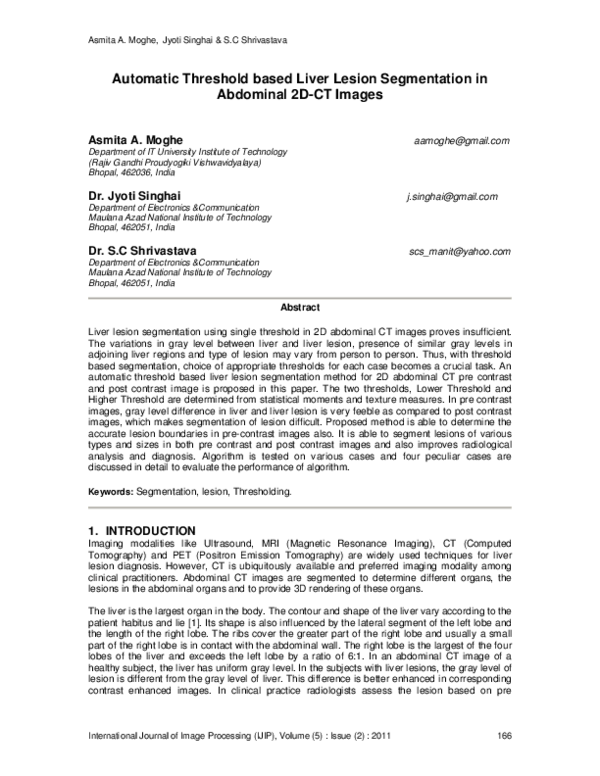 Asmita A. Moghe, Jyoti Singhai & S.C Shrivastava

Automatic Threshold based Liver Lesion Segmentation in Abdominal 2D-CT Images

Asmita A. Moghe aamoghe@gmail.com
Department of IT University Institute of Technology
(Rajiv Gandhi Proudyogiki Vishwavidyalaya)
Bhopal, 462036, India

Dr. Jyoti Singhai j.singhai@gmail.com
Department of Electronics &Communication
Maulana Azad National Institute of Technology
Bhopal, 462051, India

Dr. S.C Shrivastava scs_manit@yahoo.com
Department of Electronics &Communication
Maulana Azad National Institute of Technology
Bhopal, 462051, India

Abstract

Liver lesion segmentation using single threshold in 2D abdominal CT images proves insufficient. The variations in gray level between liver and liver lesion, presence of similar gray levels in adjoining liver regions and type of lesion may vary from person to person. Thus, with threshold based segmentation, choice of appropriate thresholds for each case becomes a crucial task. An automatic threshold based liver lesion segmentation method for 2D abdominal CT pre contrast and post contrast image is proposed in this paper. The two thresholds, Lower Threshold and Higher Threshold are determined from statistical moments and texture measures. In pre contrast images, gray level difference in liver and liver lesion is very feeble as compared to post contrast images, which makes segmentation of lesion difficult. Proposed method is able to determine the accurate lesion boundaries in pre-contrast images also. It is able to segment lesions of various types and sizes in both pre contrast and post contrast images and also improves radiological analysis and diagnosis. Algorithm is tested on various cases and four peculiar cases are discussed in detail to evaluate the performance of algorithm.

Keywords: Segmentation, lesion, Thresholding.

1. INTRODUCTION
Imaging modalities like Ultrasound, MRI (Magnetic Resonance Imaging), CT (Computed Tomography) and PET (Positron Emission Tomography) are widely used techniques for liver lesion diagnosis. However, CT is ubiquitously available and preferred imaging modality among clinical practitioners. Abdominal CT images are segmented to determine different organs, the lesions in the abdominal organs and to provide 3D rendering of these organs.

The liver is the largest organ in the body. The contour and shape of the liver vary according to the patient habitus and lie [1]. Its shape is also influenced by the lateral segment of the left lobe and the length of the right lobe. The ribs cover the greater part of the right lobe and usually a small part of the right lobe is in contact with the abdominal wall. The right lobe is the largest of the four lobes of the liver and exceeds the left lobe by a ratio of 6:1. In an abdominal CT image of a healthy subject, the liver has uniform gray level. In the subjects with liver lesions, the gray level of lesion is different from the gray level of liver. This difference is better enhanced in corresponding contrast enhanced images. In clinical practice radiologists assess the lesion based on pre

International Journal of Image Processing (IJIP), Volume (5) : Issue (2) : 2011 166